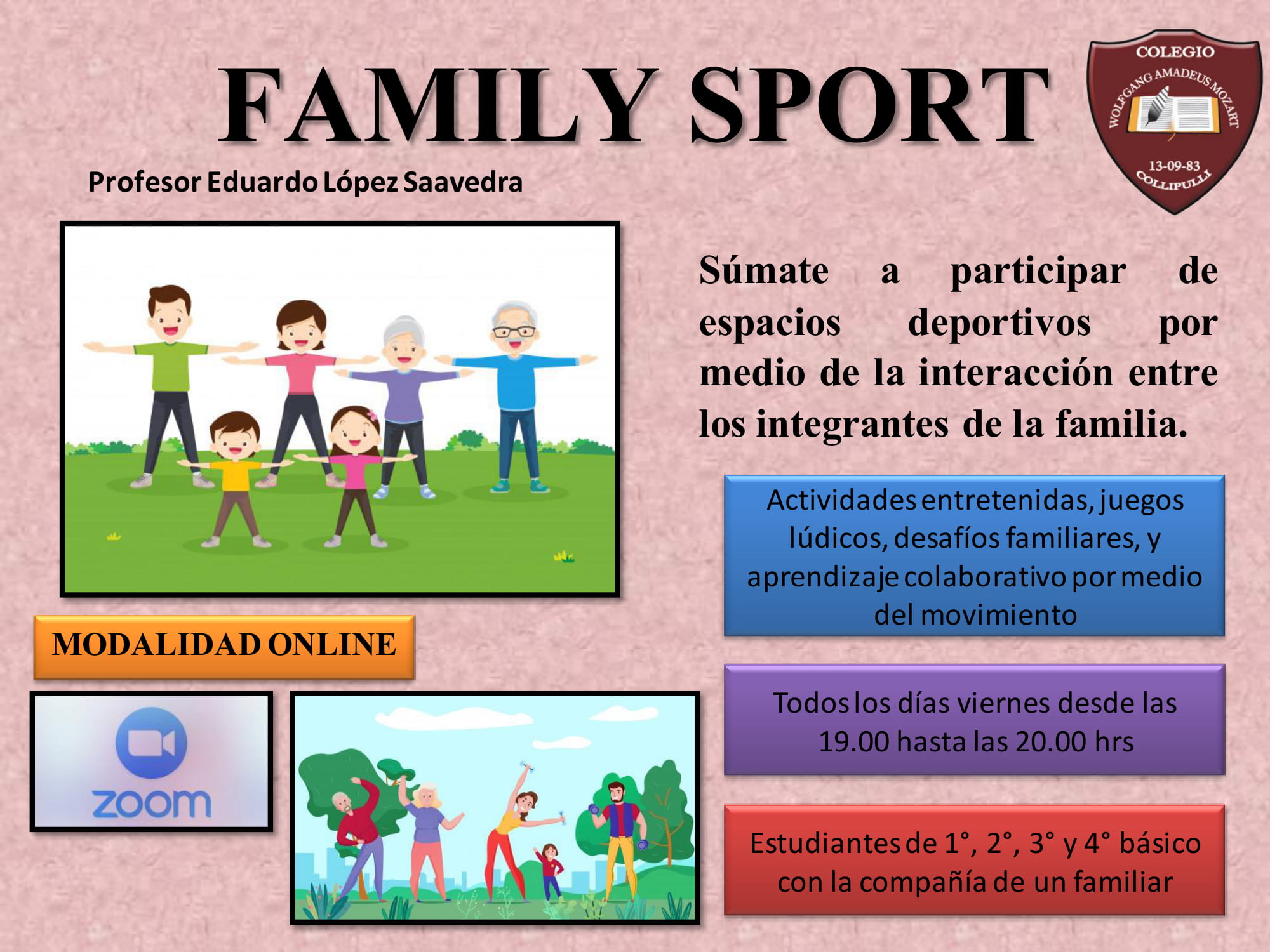 FAMILY SPORT

COLEGIO
WOLFGANG AMADEUS MOZART
13-09-83
COLLIPULLI

Profesor Eduardo López Saavedra

Súmate a participar de espacios deportivos por medio de la interacción entre los integrantes de la familia.

Actividades entretenidas, juegos lúdicos, desafíos familiares, y aprendizaje colaborativo por medio del movimiento

MODALIDAD ONLINE

zoom

Todos los días viernes desde las 19.00 hasta las 20.00 hrs

Estudiantes de 1°, 2°, 3° y 4° básico con la compañía de un familiar